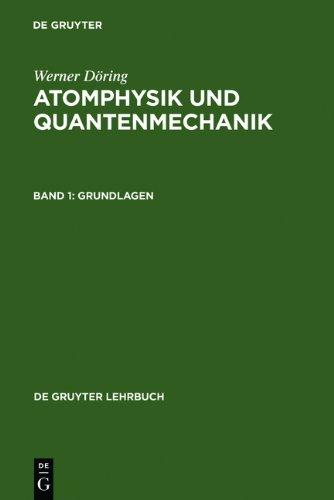 DE GRUYTER

Werner Döring

ATOMPHYSIK UND QUANTENMECHANIK

BAND 1: GRUNDLAGEN

DE GRUYTER LEHRBUCH

DE G